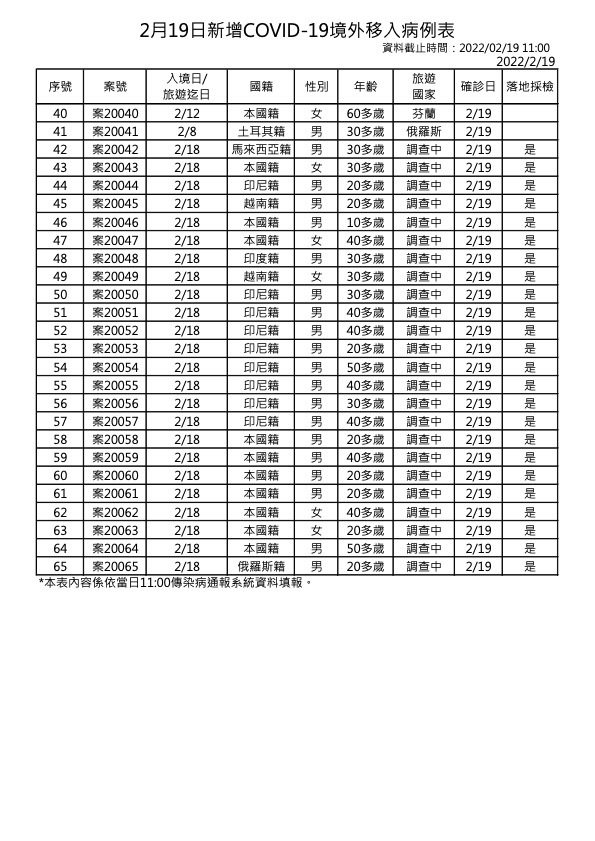 2月19日新增COVID-19境外移入病例表

資料截止時間：2022/02/19 11:00
2022/2/19

| 序號 | 案號 | 入境日/旅遊迄日 | 國籍 | 性別 | 年齡 | 旅遊國家 | 確診日 | 落地採檢 |
|---|---|---|---|---|---|---|---|---|
| 40 | 案20040 | 2/12 | 本國籍 | 女 | 60多歲 | 芬蘭 | 2/19 | |
| 41 | 案20041 | 2/8 | 土耳其籍 | 男 | 30多歲 | 俄羅斯 | 2/19 | |
| 42 | 案20042 | 2/18 | 馬來西亞籍 | 男 | 30多歲 | 調查中 | 2/19 | 是 |
| 43 | 案20043 | 2/18 | 本國籍 | 女 | 30多歲 | 調查中 | 2/19 | 是 |
| 44 | 案20044 | 2/18 | 印尼籍 | 男 | 20多歲 | 調查中 | 2/19 | 是 |
| 45 | 案20045 | 2/18 | 越南籍 | 男 | 20多歲 | 調查中 | 2/19 | 是 |
| 46 | 案20046 | 2/18 | 本國籍 | 男 | 10多歲 | 調查中 | 2/19 | 是 |
| 47 | 案20047 | 2/18 | 本國籍 | 女 | 40多歲 | 調查中 | 2/19 | 是 |
| 48 | 案20048 | 2/18 | 印度籍 | 男 | 30多歲 | 調查中 | 2/19 | 是 |
| 49 | 案20049 | 2/18 | 越南籍 | 女 | 30多歲 | 調查中 | 2/19 | 是 |
| 50 | 案20050 | 2/18 | 印尼籍 | 男 | 30多歲 | 調查中 | 2/19 | 是 |
| 51 | 案20051 | 2/18 | 印尼籍 | 男 | 40多歲 | 調查中 | 2/19 | 是 |
| 52 | 案20052 | 2/18 | 印尼籍 | 男 | 40多歲 | 調查中 | 2/19 | 是 |
| 53 | 案20053 | 2/18 | 印尼籍 | 男 | 20多歲 | 調查中 | 2/19 | 是 |
| 54 | 案20054 | 2/18 | 印尼籍 | 男 | 50多歲 | 調查中 | 2/19 | 是 |
| 55 | 案20055 | 2/18 | 印尼籍 | 男 | 40多歲 | 調查中 | 2/19 | 是 |
| 56 | 案20056 | 2/18 | 印尼籍 | 男 | 30多歲 | 調查中 | 2/19 | 是 |
| 57 | 案20057 | 2/18 | 印尼籍 | 男 | 40多歲 | 調查中 | 2/19 | 是 |
| 58 | 案20058 | 2/18 | 本國籍 | 男 | 20多歲 | 調查中 | 2/19 | 是 |
| 59 | 案20059 | 2/18 | 本國籍 | 男 | 40多歲 | 調查中 | 2/19 | 是 |
| 60 | 案20060 | 2/18 | 本國籍 | 男 | 20多歲 | 調查中 | 2/19 | 是 |
| 61 | 案20061 | 2/18 | 本國籍 | 男 | 20多歲 | 調查中 | 2/19 | 是 |
| 62 | 案20062 | 2/18 | 本國籍 | 女 | 40多歲 | 調查中 | 2/19 | 是 |
| 63 | 案20063 | 2/18 | 本國籍 | 女 | 20多歲 | 調查中 | 2/19 | 是 |
| 64 | 案20064 | 2/18 | 本國籍 | 男 | 50多歲 | 調查中 | 2/19 | 是 |
| 65 | 案20065 | 2/18 | 俄羅斯籍 | 男 | 20多歲 | 調查中 | 2/19 | 是 |

*本表內容係依當日11:00傳染病通報系統資料填報。